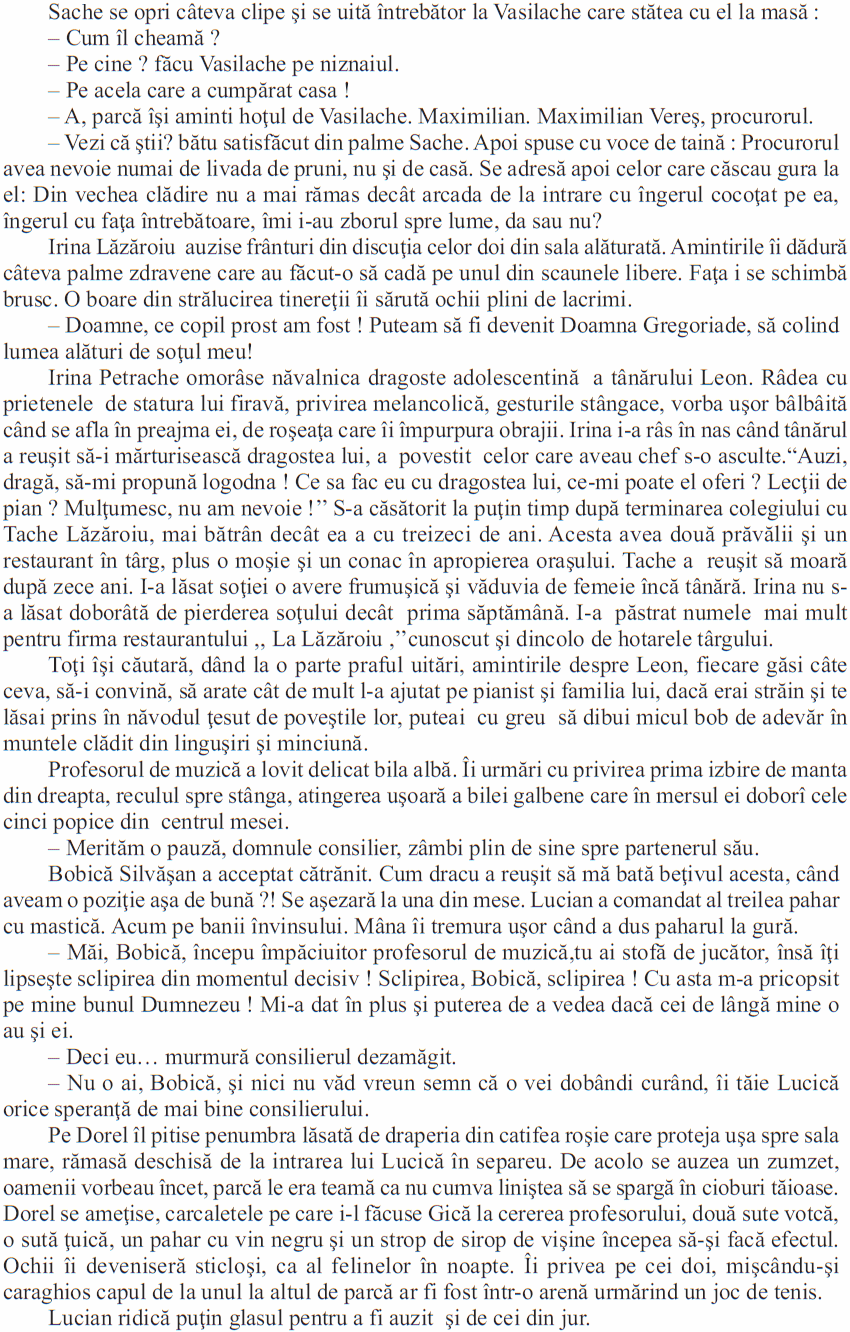 Sache se opri câteva clipe şi se uită întrebător la Vasilache care stătea cu el la masă :
– Cum îl cheamă ?
– Pe cine ? făcu Vasilache pe niznaiul.
– Pe acela care a cumpărat casa !
– A, parcă îşi aminti hoţul de Vasilache. Maximilian. Maximilian Vereş, procurorul.
– Vezi că ştii? bătu satisfăcut din palme Sache. Apoi spuse cu voce de taină : Procurorul avea nevoie numai de livada de pruni, nu şi de casă. Se adresă apoi celor care căscau gura la el: Din vechea clădire nu a mai rămas decât arcada de la intrare cu îngerul cocoţat pe ea, îngerul cu faţa întrebătoare, îmi i-au zborul spre lume, da sau nu?
Irina Lăzăroiu auzise frânturi din discuţia celor doi din sala alăturată. Amintirile îi dădură câteva palme zdravene care au făcut-o să cadă pe unul din scaunele libere. Faţa i se schimbă brusc. O boare din strălucirea tinereţii îi sărută ochii plini de lacrimi.
– Doamne, ce copil prost am fost ! Puteam să fi devenit Doamna Gregoriade, să colind lumea alături de soţul meu!
Irina Petrache omorâse năvalnica dragoste adolescentină a tânărului Leon. Râdea cu prietenele de statura lui firavă, privirea melancolică, gesturile stângace, vorba uşor bâlbâită când se afla în preajma ei, de roşeaţa care îi împurpura obrajii. Irina i-a râs în nas când tânărul a reuşit să-i mărturisească dragostea lui, a povestit celor care aveau chef s-o asculte.“Auzi, dragă, să-mi propună logodna ! Ce sa fac eu cu dragostea lui, ce-mi poate el oferi ? Lecţii de pian ? Mulţumesc, nu am nevoie !” S-a căsătorit la puţin timp după terminarea colegiului cu Tache Lăzăroiu, mai bătrân decât ea a cu treizeci de ani. Acesta avea două prăvălii şi un restaurant în târg, plus o moşie şi un conac în apropierea oraşului. Tache a reuşit să moară după zece ani. I-a lăsat soţiei o avere frumuşică şi văduvia de femeie încă tânără. Irina nu s-a lăsat doborâtă de pierderea soţului decât prima săptămână. I-a păstrat numele mai mult pentru firma restaurantului ,, La Lăzăroiu ,”cunoscut şi dincolo de hotarele târgului.
Toţi îşi căutară, dând la o parte praful uitări, amintirile despre Leon, fiecare găsi câte ceva, să-i convină, să arate cât de mult l-a ajutat pe pianist şi familia lui, dacă erai străin şi te lăsai prins în năvodul ţesut de poveştile lor, puteai cu greu să dibui micul bob de adevăr în muntele clădit din linguşiri şi minciună.
Profesorul de muzică a lovit delicat bila albă. Îi urmări cu privirea prima izbire de manta din dreapta, reculul spre stânga, atingerea uşoară a bilei galbene care în mersul ei doborî cele cinci popice din centrul mesei.
– Merităm o pauză, domnule consilier, zâmbi plin de sine spre partenerul său.
Bobică Silvăşan a acceptat cătrănit. Cum dracu a reuşit să mă bată beţivul acesta, când aveam o poziţie aşa de bună ?! Se aşezară la una din mese. Lucian a comandat al treilea pahar cu mastică. Acum pe banii învinsului. Mâna îi tremura uşor când a dus paharul la gură.
– Măi, Bobică, începu împăciuitor profesorul de muzică,tu ai stofă de jucător, însă îţi lipseşte sclipirea din momentul decisiv ! Sclipirea, Bobică, sclipirea ! Cu asta m-a pricopsit pe mine bunul Dumnezeu ! Mi-a dat în plus şi puterea de a vedea dacă cei de lângă mine o au şi ei.
– Deci eu… murmură consilierul dezamăgit.
– Nu o ai, Bobică, şi nici nu văd vreun semn că o vei dobândi curând, îi tăie Lucică orice speranţă de mai bine consilierului.
Pe Dorel îl pitise penumbra lăsată de draperia din catifea roşie care proteja uşa spre sala mare, rămasă deschisă de la intrarea lui Lucică în separeu. De acolo se auzea un zumzet, oamenii vorbeau încet, parcă le era teamă ca nu cumva liniştea să se spargă în cioburi tăioase. Dorel se ameţise, carcaletele pe care i-l făcuse Gică la cererea profesorului, două sute votcă, o sută ţuică, un pahar cu vin negru şi un strop de sirop de vişine începea să-şi facă efectul. Ochii îi deveniseră sticloşi, ca al felinelor în noapte. Îi privea pe cei doi, mişcându-şi caraghios capul de la unul la altul de parcă ar fi fost într-o arenă urmărind un joc de tenis.
Lucian ridică puţin glasul pentru a fi auzit şi de cei din jur.